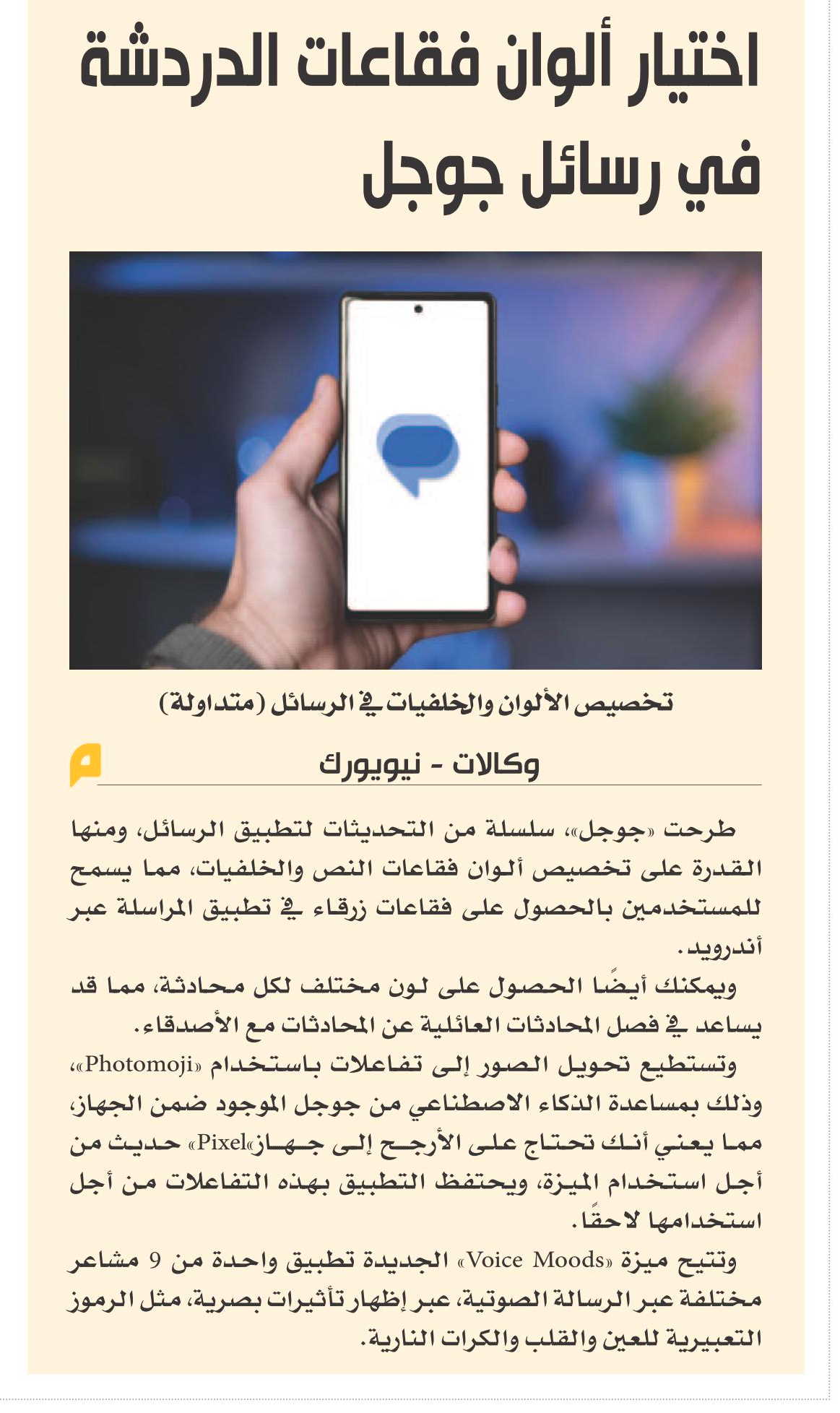 اختيار ألوان فقاعات الدردشة في رسائل جوجل

تخصيص الألوان والخلفيات في الرسائل (متداولة)

وكالات - نيويورك

طرحت «جوجل»، سلسلة من التحديثات لتطبيق الرسائل، ومنها القدرة على تخصيص ألوان فقاعات النص والخلفيات، مما يسمح للمستخدمين بالحصول على فقاعات زرقاء في تطبيق المراسلة عبر أندرويد.

ويمكنك أيضًا الحصول على لون مختلف لكل محادثة، مما قد يساعد في فصل المحادثات العائلية عن المحادثات مع الأصدقاء.

وتستطيع تحويل الصور إلى تفاعلات باستخدام «Photomoji»، وذلك بمساعدة الذكاء الاصطناعي من جوجل الموجود ضمن الجهاز، مما يعني أنك تحتاج على الأرجح إلى جهاز«Pixel» حديث من أجل استخدام الميزة، ويحتفظ التطبيق بهذه التفاعلات من أجل استخدامها لاحقًا.

وتتيح ميزة «Voice Moods» الجديدة تطبيق واحدة من 9 مشاعر مختلفة عبر الرسالة الصوتية، عبر إظهار تأثيرات بصرية، مثل الرموز التعبيرية للعين والقلب والكرات النارية.